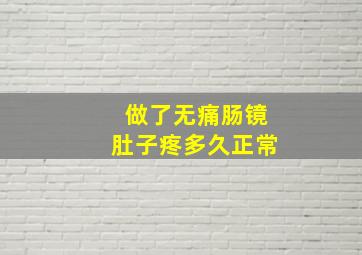 做了无痛肠镜
肚子疼多久正常